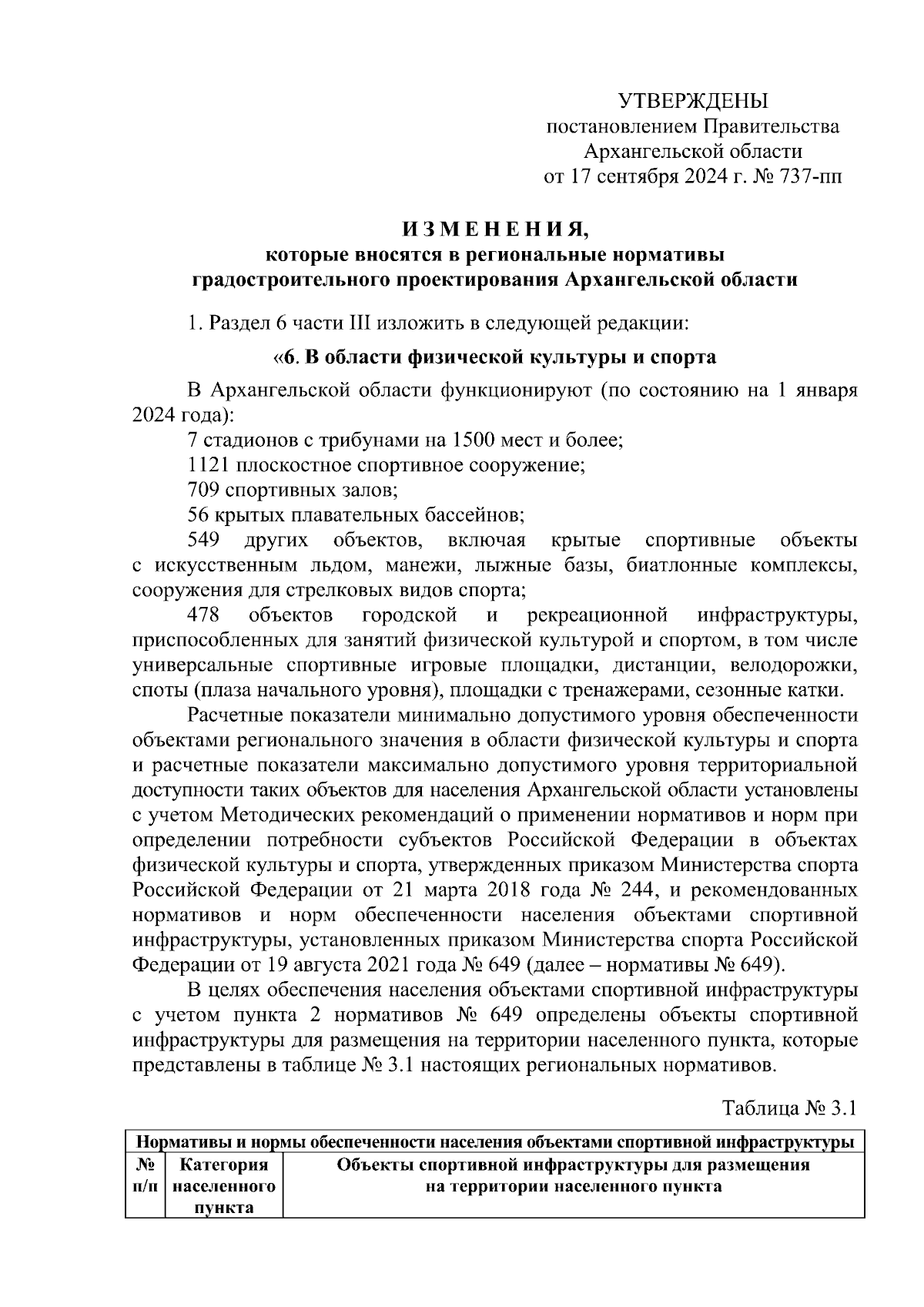 УТВЕРЖДЕНЫ
постановлением Правительства
Архангельской области
от 17 сентября 2024 г. № 737-пп

ИЗМЕНЕНИЯ,
которые вносятся в региональные нормативы
градостроительного проектирования Архангельской области

1. Раздел 6 части III изложить в следующей редакции:

«6. В области физической культуры и спорта

В Архангельской области функционируют (по состоянию на 1 января 2024 года):

7 стадионов с трибунами на 1500 мест и более;

1121 плоскостное спортивное сооружение;

709 спортивных залов;

56 крытых плавательных бассейнов;

549 других объектов, включая крытые спортивные объекты с искусственным льдом, манежи, лыжные базы, биатлонные комплексы, сооружения для стрелковых видов спорта;

478 объектов городской и рекреационной инфраструктуры, приспособленных для занятий физической культурой и спортом, в том числе универсальные спортивные игровые площадки, дистанции, велодорожки, споты (плаза начального уровня), площадки с тренажерами, сезонные катки.

Расчетные показатели минимально допустимого уровня обеспеченности объектами регионального значения в области физической культуры и спорта и расчетные показатели максимально допустимого уровня территориальной доступности таких объектов для населения Архангельской области установлены с учетом Методических рекомендаций о применении нормативов и норм при определении потребности субъектов Российской Федерации в объектах физической культуры и спорта, утвержденных приказом Министерства спорта Российской Федерации от 21 марта 2018 года № 244, и рекомендованных нормативов и норм обеспеченности населения объектами спортивной инфраструктуры, установленных приказом Министерства спорта Российской Федерации от 19 августа 2021 года № 649 (далее – нормативы № 649).

В целях обеспечения населения объектами спортивной инфраструктуры с учетом пункта 2 нормативов № 649 определены объекты спортивной инфраструктуры для размещения на территории населенного пункта, которые представлены в таблице № 3.1 настоящих региональных нормативов.

Таблица № 3.1

| Нормативы и нормы обеспеченности населения объектами спортивной инфраструктуры | | |
|---|---|---|
| № п/п | Категория населенного пункта | Объекты спортивной инфраструктуры для размещения на территории населенного пункта |